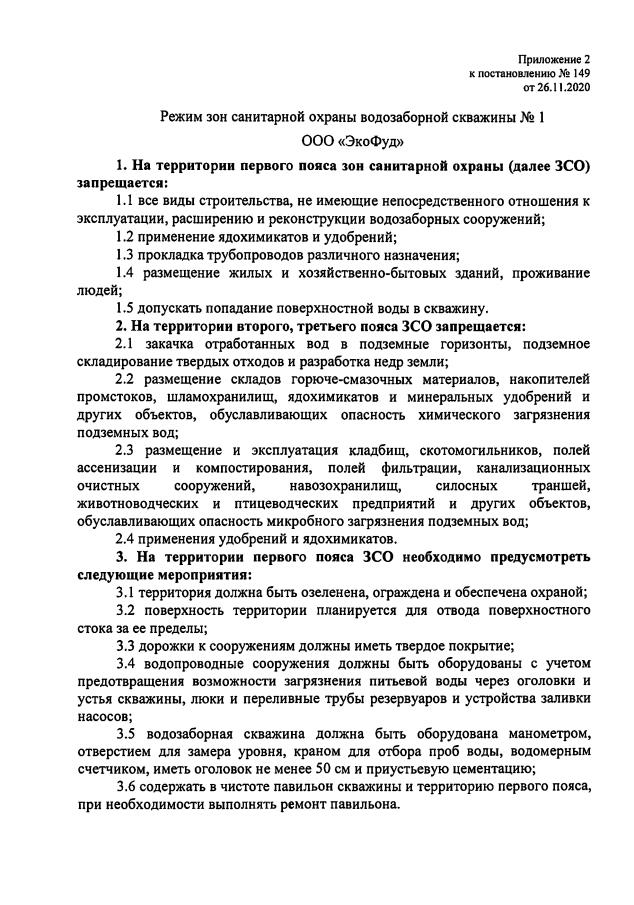 Приложение 2
к постановлению № 149
от 26.11.2020

Режим зон санитарной охраны водозаборной скважины № 1

ООО «ЭкоФуд»

1. На территории первого пояса зон санитарной охраны (далее ЗСО) запрещается:

1.1 все виды строительства, не имеющие непосредственного отношения к эксплуатации, расширению и реконструкции водозаборных сооружений;

1.2 применение ядохимикатов и удобрений;

1.3 прокладка трубопроводов различного назначения;

1.4 размещение жилых и хозяйственно-бытовых зданий, проживание людей;

1.5 допускать попадание поверхностной воды в скважину.

2. На территории второго, третьего пояса ЗСО запрещается:

2.1 закачка отработанных вод в подземные горизонты, подземное складирование твердых отходов и разработка недр земли;

2.2 размещение складов горюче-смазочных материалов, накопителей промстоков, шламохранилищ, ядохимикатов и минеральных удобрений и других объектов, обуславливающих опасность химического загрязнения подземных вод;

2.3 размещение и эксплуатация кладбищ, скотомогильников, полей ассенизации и компостирования, полей фильтрации, канализационных очистных сооружений, навозохранилищ, силосных траншей, животноводческих и птицеводческих предприятий и других объектов, обуславливающих опасность микробного загрязнения подземных вод;

2.4 применения удобрений и ядохимикатов.

3. На территории первого пояса ЗСО необходимо предусмотреть следующие мероприятия:

3.1 территория должна быть озеленена, ограждена и обеспечена охраной;

3.2 поверхность территории планируется для отвода поверхностного стока за ее пределы;

3.3 дорожки к сооружениям должны иметь твердое покрытие;

3.4 водопроводные сооружения должны быть оборудованы с учетом предотвращения возможности загрязнения питьевой воды через оголовки и устья скважины, люки и переливные трубы резервуаров и устройства заливки насосов;

3.5 водозаборная скважина должна быть оборудована манометром, отверстием для замера уровня, краном для отбора проб воды, водомерным счетчиком, иметь оголовок не менее 50 см и приустьевую цементацию;

3.6 содержать в чистоте павильон скважины и территорию первого пояса, при необходимости выполнять ремонт павильона.